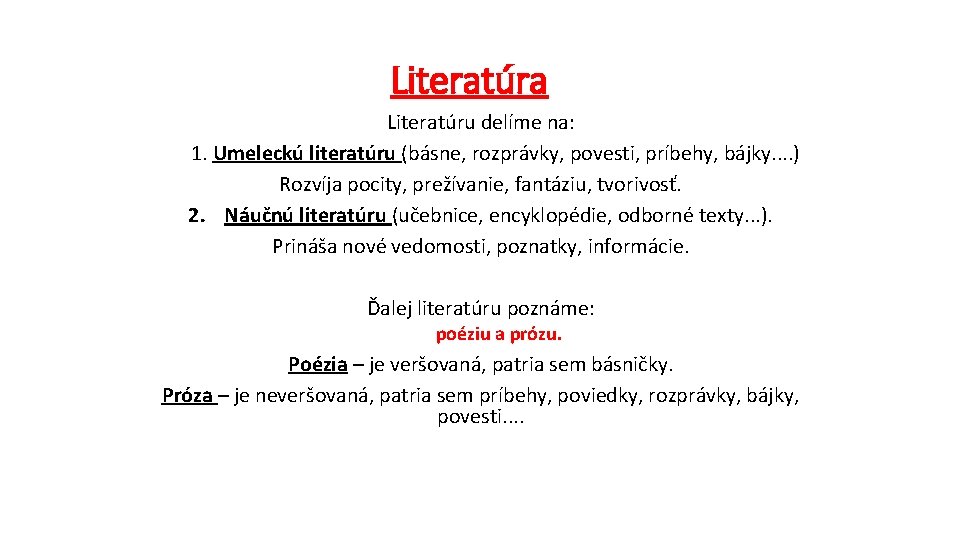 Literatúra

Literatúru delíme na:

1. Umeleckú literatúru (básne, rozprávky, povesti, príbehy, bájky....)
Rozvíja pocity, prežívanie, fantáziu, tvorivosť.

2. Náučnú literatúru (učebnice, encyklopédie, odborné texty...).
Prináša nové vedomosti, poznatky, informácie.

Ďalej literatúru poznáme:
poéziu a prózu.

Poézia – je veršovaná, patria sem básničky.

Próza – je neveršovaná, patria sem príbehy, poviedky, rozprávky, bájky, povesti....